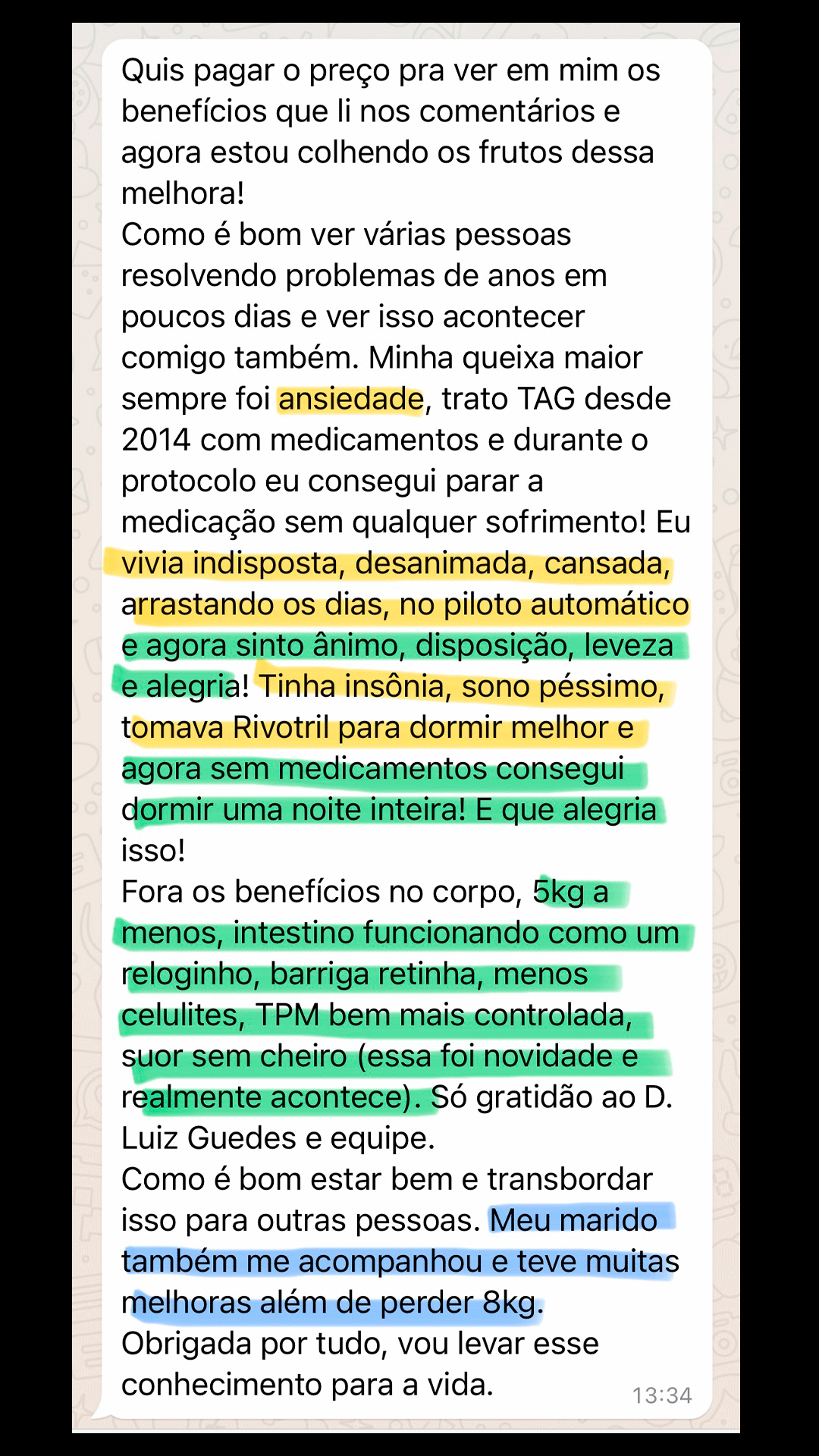 Quis pagar o preço pra ver em mim os benefícios que li nos comentários e agora estou colhendo os frutos dessa melhora!
Como é bom ver várias pessoas resolvendo problemas de anos em poucos dias e ver isso acontecer comigo também. Minha queixa maior sempre foi ansiedade, trato TAG desde 2014 com medicamentos e durante o protocolo eu consegui parar a medicação sem qualquer sofrimento! Eu vivia indisposta, desanimada, cansada, arrastando os dias, no piloto automático e agora sinto ânimo, disposição, leveza e alegria! Tinha insônia, sono péssimo, tomava Rivotril para dormir melhor e agora sem medicamentos consegui dormir uma noite inteira! E que alegria isso!
Fora os benefícios no corpo, 5kg a menos, intestino funcionando como um reloginho, barriga retinha, menos celulites, TPM bem mais controlada, suor sem cheiro (essa foi novidade e realmente acontece). Só gratidão ao D. Luiz Guedes e equipe.
Como é bom estar bem e transbordar isso para outras pessoas. Meu marido também me acompanhou e teve muitas melhoras além de perder 8kg.
Obrigada por tudo, vou levar esse conhecimento para a vida.
13:34